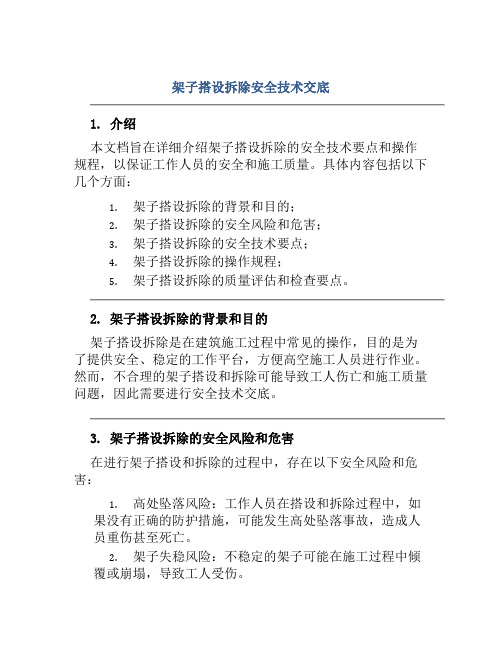 架子搭设拆除安全技术交底

1. 介绍

本文档旨在详细介绍架子搭设拆除的安全技术要点和操作规程，以保证工作人员的安全和施工质量。具体内容包括以下几个方面：

1. 架子搭设拆除的背景和目的；
2. 架子搭设拆除的安全风险和危害；
3. 架子搭设拆除的安全技术要点；
4. 架子搭设拆除的操作规程；
5. 架子搭设拆除的质量评估和检查要点。

2. 架子搭设拆除的背景和目的

架子搭设拆除是在建筑施工过程中常见的操作，目的是为了提供安全、稳定的工作平台，方便高空施工人员进行作业。然而，不合理的架子搭设和拆除可能导致工人伤亡和施工质量问题，因此需要进行安全技术交底。

3. 架子搭设拆除的安全风险和危害

在进行架子搭设和拆除的过程中，存在以下安全风险和危害：

1. 高处坠落风险：工作人员在搭设和拆除过程中，如果没有正确的防护措施，可能发生高处坠落事故，造成人员重伤甚至死亡。

2. 架子失稳风险：不稳定的架子可能在施工过程中倾覆或崩塌，导致工人受伤。